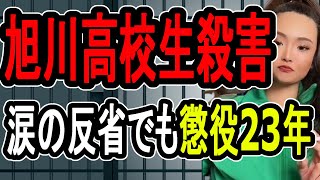 旭川高校生殺害

涙の反省でも懲役23年